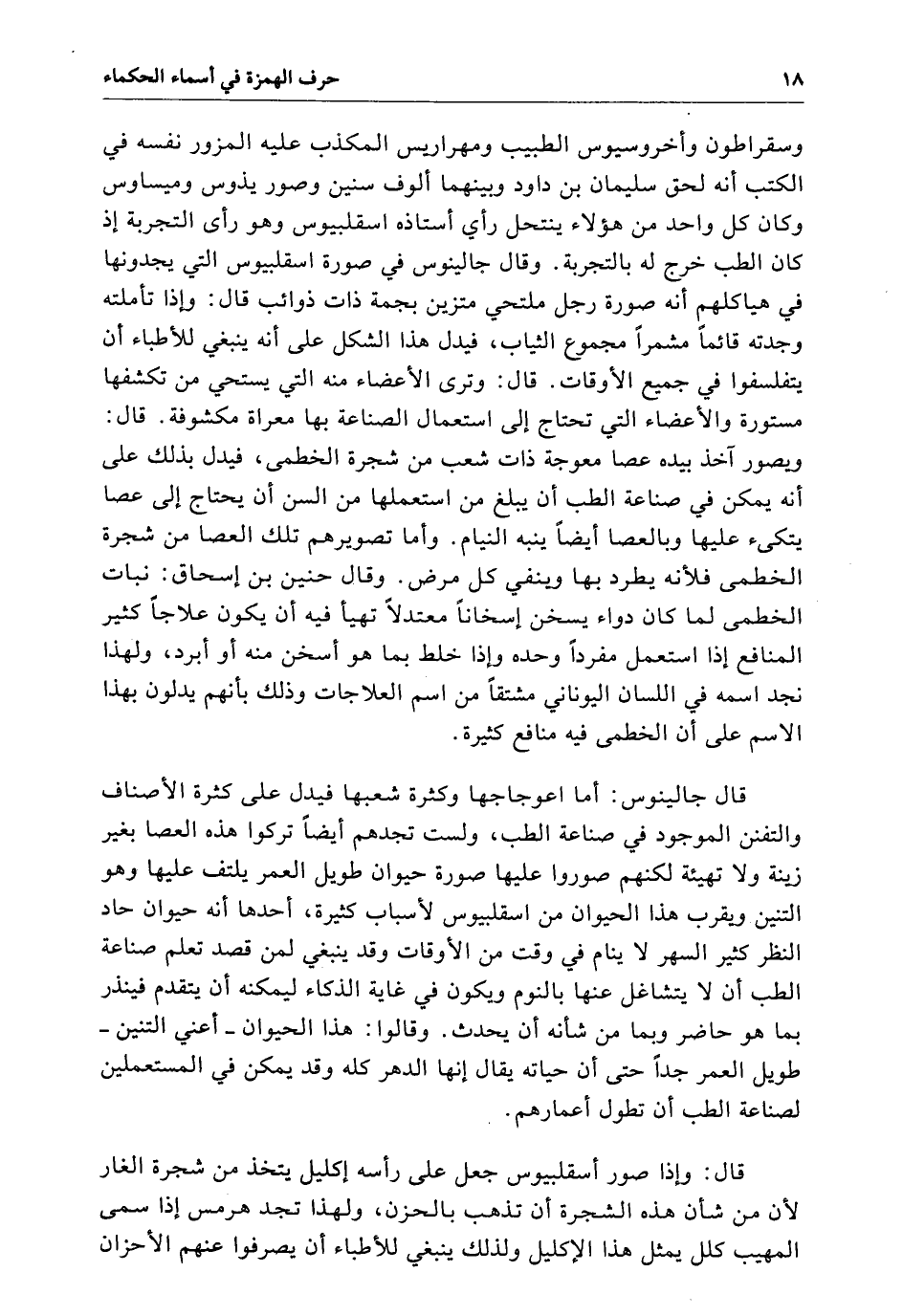 ١٨ حرف الهمزة في أسماء الحكماء

وسقراطون وأخروسيوس الطبيب ومهراريس المكذب عليه المزور نفسه في الكتب أنه لحق سليمان بن داود وبينهما ألوف سنين وصور يذوس وميساوس وكان كل واحد من هؤلاء ينتحل رأي أستاذه اسقلبيوس وهو رأى التجربة إذ كان الطب خرج له بالتجربة. وقال جالينوس في صورة اسقلبيوس التي يجدونها في هياكلهم أنه صورة رجل ملتحي متزين بجمة ذات ذوائب قال: وإذا تأملته وجدته قائماً مشمراً مجموع الثياب، فيدل هذا الشكل على أنه ينبغي للأطباء أن يتفلسفوا في جميع الأوقات. قال: وترى الأعضاء منه التي يستحي من تكشفها مستورة والأعضاء التي تحتاج إلى استعمال الصناعة بها معراة مكشوفة. قال: ويصور آخذ بيده عصا معوجة ذات شعب من شجرة الخطمى، فيدل بذلك على أنه يمكن في صناعة الطب أن يبلغ من استعملها من السن أن يحتاج إلى عصا يتكىء عليها وبالعصا أيضاً ينبه النيام. وأما تصويرهم تلك العصا من شجرة الخطمى فلأنه يطرد بها وينفي كل مرض. وقال حنين بن إسحاق: نبات الخطمى لما كان دواء يسخن إسخاناً معتدلاً تهيأ فيه أن يكون علاجاً كثير المنافع إذا استعمل مفرداً وحده وإذا خلط بما هو أسخن منه أو أبرد، ولهذا نجد اسمه في اللسان اليوناني مشتقاً من اسم العلاجات وذلك بأنهم يدلون بهذا الاسم على أن الخطمى فيه منافع كثيرة.

قال جالينوس: أما اعوجاجها وكثرة شعبها فيدل على كثرة الأصناف والتفنن الموجود في صناعة الطب، ولست تجدهم أيضاً تركوا هذه العصا بغير زينة ولا تهيئة لكنهم صوروا عليها صورة حيوان طويل العمر يلتف عليها وهو التنين ويقرب هذا الحيوان من اسقلبيوس لأسباب كثيرة، أحدها أنه حيوان حاد النظر كثير السهر لا ينام في وقت من الأوقات وقد ينبغي لمن قصد تعلم صناعة الطب أن لا يتشاغل عنها بالنوم ويكون في غاية الذكاء ليمكنه أن يتقدم فينذر بما هو حاضر وبما من شأنه أن يحدث. وقالوا: هذا الحيوان ـ أعني التنين ـ طويل العمر جداً حتى أن حياته يقال إنها الدهر كله وقد يمكن في المستعملين لصناعة الطب أن تطول أعمارهم.

قال: وإذا صور أسقلبيوس جعل على رأسه إكليل يتخذ من شجرة الغار لأن من شأن هذه الشجرة أن تذهب بالحزن، ولهذا تجد هرمس إذا سمى المهيب كلل يمثل هذا الإكليل ولذلك ينبغي للأطباء أن يصرفوا عنهم الأحزان